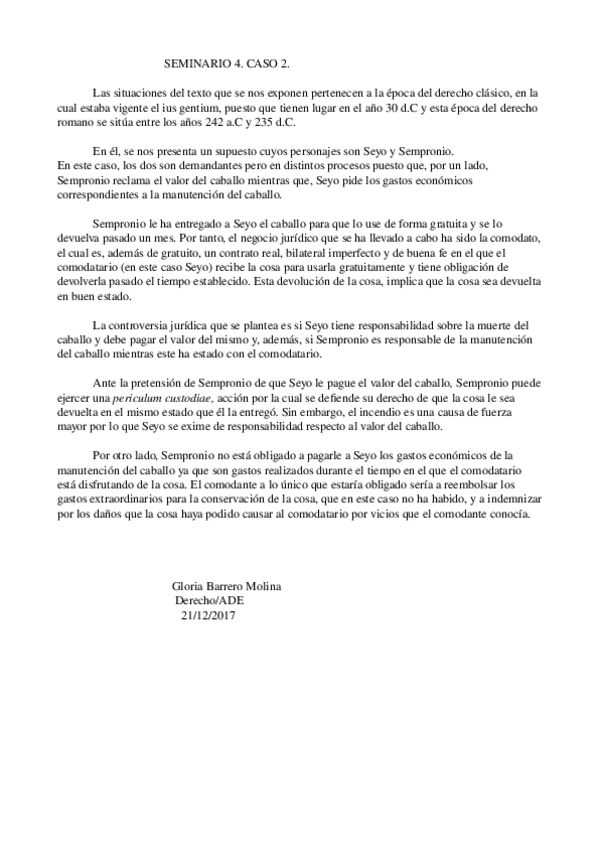 SEMINARIO 4. CASO 2.

Las situaciones del texto que se nos exponen pertenecen a la época del derecho clásico, en la cual estaba vigente el ius gentium, puesto que tienen lugar en el año 30 d.C y esta época del derecho romano se sitúa entre los años 242 a.C y 235 d.C.

En él, se nos presenta un supuesto cuyos personajes son Seyo y Sempronio.
En este caso, los dos son demandantes pero en distintos procesos puesto que, por un lado, Sempronio reclama el valor del caballo mientras que, Seyo pide los gastos económicos correspondientes a la manutención del caballo.

Sempronio le ha entregado a Seyo el caballo para que lo use de forma gratuita y se lo devuelva pasado un mes. Por tanto, el negocio jurídico que se ha llevado a cabo ha sido la comodato, el cual es, además de gratuito, un contrato real, bilateral imperfecto y de buena fe en el que el comodatario (en este caso Seyo) recibe la cosa para usarla gratuitamente y tiene obligación de devolverla pasado el tiempo establecido. Esta devolución de la cosa, implica que la cosa sea devuelta en buen estado.

La controversia jurídica que se plantea es si Seyo tiene responsabilidad sobre la muerte del caballo y debe pagar el valor del mismo y, además, si Sempronio es responsable de la manutención del caballo mientras este ha estado con el comodatario.

Ante la pretensión de Sempronio de que Seyo le pague el valor del caballo, Sempronio puede ejercer una periculum custodiae, acción por la cual se defiende su derecho de que la cosa le sea devuelta en el mismo estado que él la entregó. Sin embargo, el incendio es una causa de fuerza mayor por lo que Seyo se exime de responsabilidad respecto al valor del caballo.

Por otro lado, Sempronio no está obligado a pagarle a Seyo los gastos económicos de la manutención del caballo ya que son gastos realizados durante el tiempo en el que el comodatario está disfrutando de la cosa. El comodante a lo único que estaría obligado sería a reembolsar los gastos extraordinarios para la conservación de la cosa, que en este caso no ha habido, y a indemnizar por los daños que la cosa haya podido causar al comodatario por vicios que el comodante conocía.

Gloria Barrero Molina
Derecho/ADE
21/12/2017